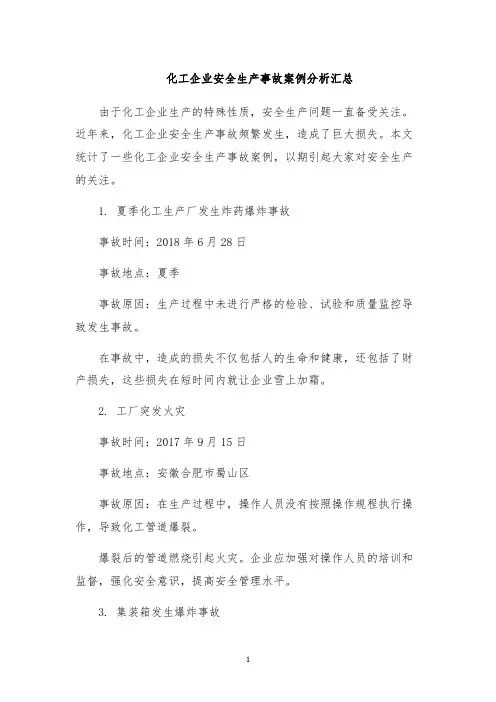 化工企业安全生产事故案例分析汇总

由于化工企业生产的特殊性质，安全生产问题一直备受关注。近年来，化工企业安全生产事故频繁发生，造成了巨大损失。本文统计了一些化工企业安全生产事故案例，以期引起大家对安全生产的关注。

1. 夏季化工生产厂发生炸药爆炸事故

事故时间：2018 年 6 月 28 日

事故地点：夏季

事故原因：生产过程中未进行严格的检验、试验和质量监控导致发生事故。

在事故中，造成的损失不仅包括人的生命和健康，还包括了财产损失，这些损失在短时间内就让企业雪上加霜。

2. 工厂突发火灾

事故时间：2017 年 9 月 15 日

事故地点：安徽合肥市蜀山区

事故原因：在生产过程中，操作人员没有按照操作规程执行操作，导致化工管道爆裂。

爆裂后的管道燃烧引起火灾。企业应加强对操作人员的培训和监督，强化安全意识，提高安全管理水平。

3. 集装箱发生爆炸事故

1